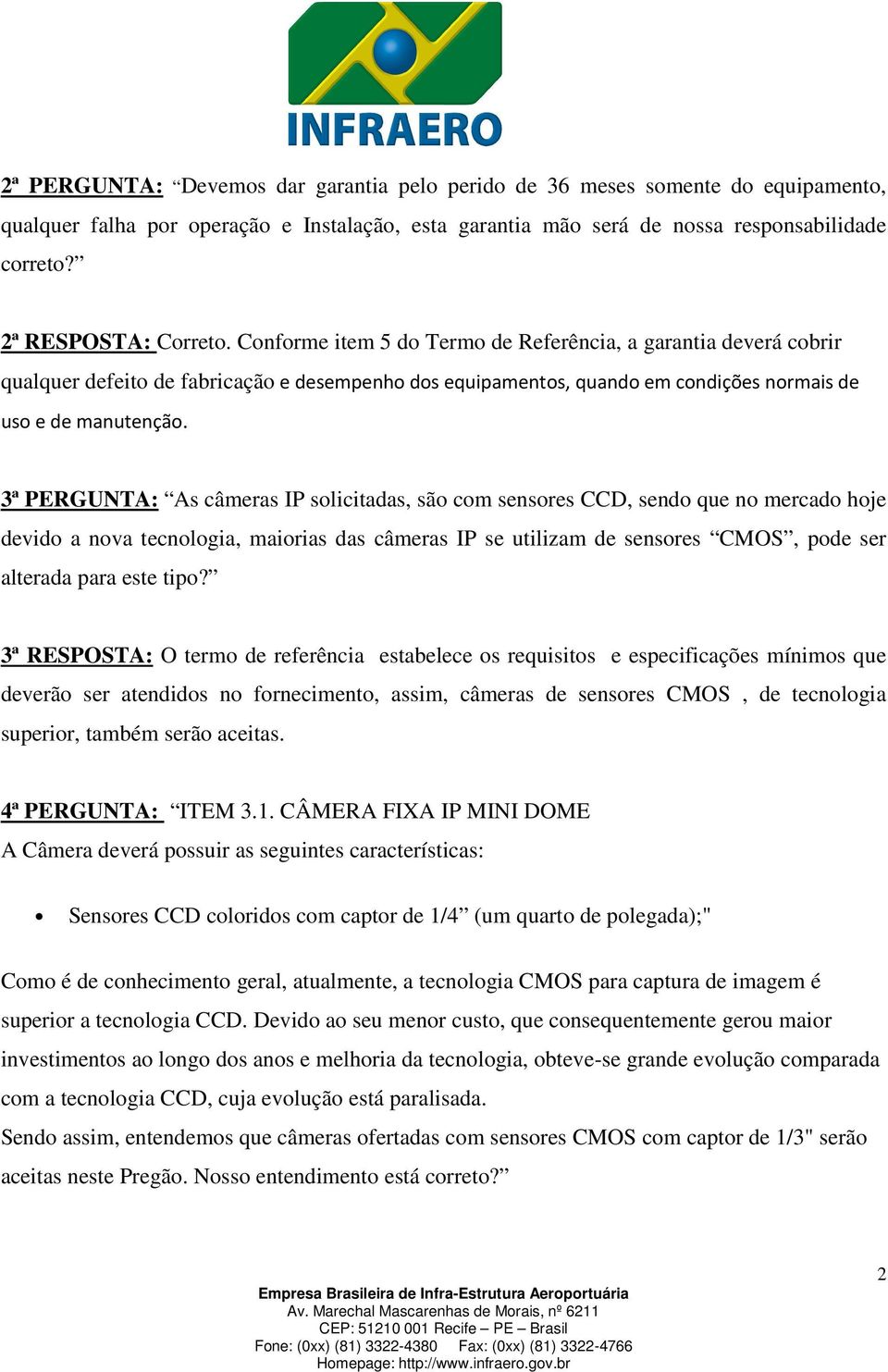 INFRAERO

2ª PERGUNTA: “Devemos dar garantia pelo perido de 36 meses somente do equipamento, qualquer falha por operação e Instalação, esta garantia mão será de nossa responsabilidade correto?”

2ª RESPOSTA: Correto. Conforme item 5 do Termo de Referência, a garantia deverá cobrir qualquer defeito de fabricação e desempenho dos equipamentos, quando em condições normais de uso e de manutenção.

3ª PERGUNTA: “As câmeras IP solicitadas, são com sensores CCD, sendo que no mercado hoje devido a nova tecnologia, maiorias das câmeras IP se utilizam de sensores “CMOS”, pode ser alterada para este tipo?”

3ª RESPOSTA: O termo de referência estabelece os requisitos e especificações mínimos que deverão ser atendidos no fornecimento, assim, câmeras de sensores CMOS , de tecnologia superior, também serão aceitas.

4ª PERGUNTA: “ITEM 3.1. CÂMERA FIXA IP MINI DOME
A Câmera deverá possuir as seguintes características:

• Sensores CCD coloridos com captor de 1/4” (um quarto de polegada);"

Como é de conhecimento geral, atualmente, a tecnologia CMOS para captura de imagem é superior a tecnologia CCD. Devido ao seu menor custo, que consequentemente gerou maior investimentos ao longo dos anos e melhoria da tecnologia, obteve-se grande evolução comparada com a tecnologia CCD, cuja evolução está paralisada.
Sendo assim, entendemos que câmeras ofertadas com sensores CMOS com captor de 1/3" serão aceitas neste Pregão. Nosso entendimento está correto?”

2

Empresa Brasileira de Infra-Estrutura Aeroportuária
Av. Marechal Mascarenhas de Morais, nº 6211
CEP: 51210 001 Recife – PE – Brasil
Fone: (0xx) (81) 3322-4380 Fax: (0xx) (81) 3322-4766
Homepage: http://www.infraero.gov.br